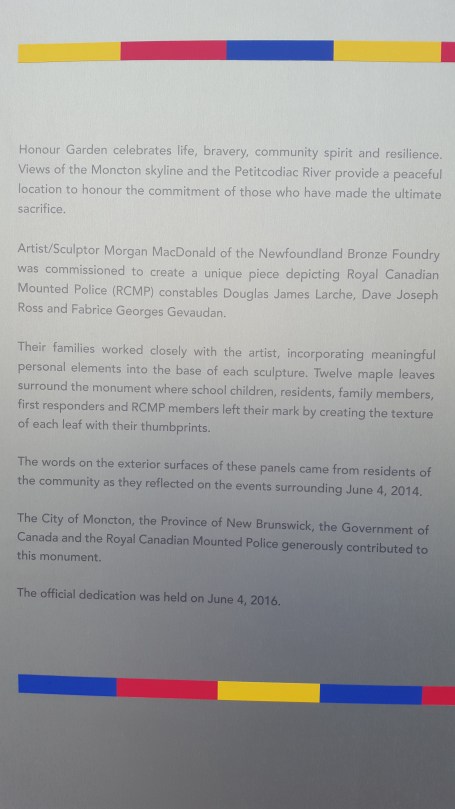 Honour Garden celebrates life, bravery, community spirit and resilience. Views of the Moncton skyline and the Petitcodiac River provide a peaceful location to honour the commitment of those who have made the ultimate sacrifice.

Artist/Sculptor Morgan MacDonald of the Newfoundland Bronze Foundry was commissioned to create a unique piece depicting Royal Canadian Mounted Police (RCMP) constables Douglas James Larche, Dave Joseph Ross and Fabrice Georges Gevaudan.

Their families worked closely with the artist, incorporating meaningful personal elements into the base of each sculpture. Twelve maple leaves surround the monument where school children, residents, family members, first responders and RCMP members left their mark by creating the texture of each leaf with their thumbprints.

The words on the exterior surfaces of these panels came from residents of the community as they reflected on the events surrounding June 4, 2014.

The City of Moncton, the Province of New Brunswick, the Government of Canada and the Royal Canadian Mounted Police generously contributed to this monument.

The official dedication was held on June 4, 2016.